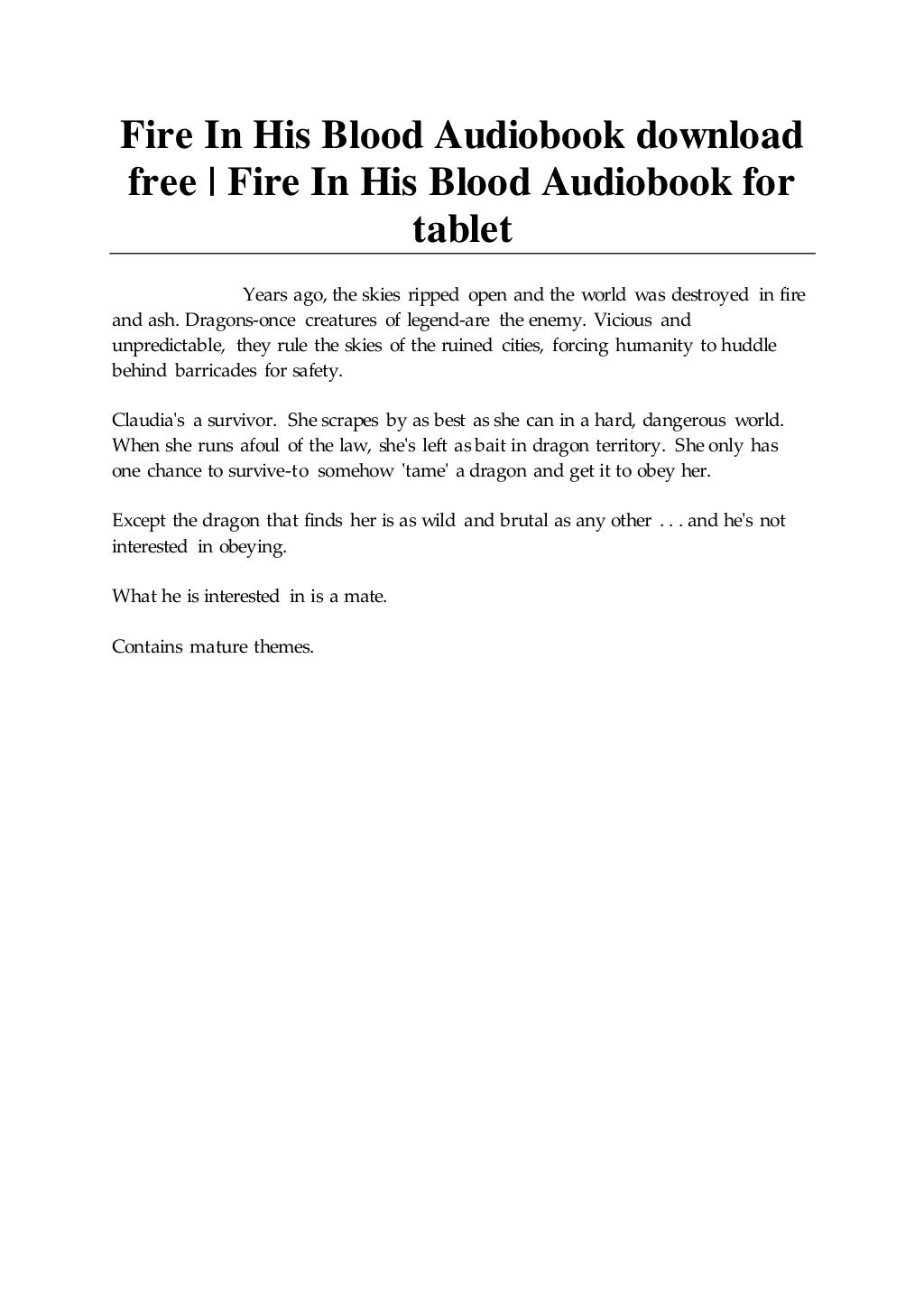 Fire In His Blood Audiobook download free | Fire In His Blood Audiobook for tablet

Years ago, the skies ripped open and the world was destroyed in fire and ash. Dragons-once creatures of legend-are the enemy. Vicious and unpredictable, they rule the skies of the ruined cities, forcing humanity to huddle behind barricades for safety.

Claudia's a survivor. She scrapes by as best as she can in a hard, dangerous world. When she runs afoul of the law, she's left as bait in dragon territory. She only has one chance to survive-to somehow 'tame' a dragon and get it to obey her.

Except the dragon that finds her is as wild and brutal as any other . . . and he's not interested in obeying.

What he is interested in is a mate.

Contains mature themes.